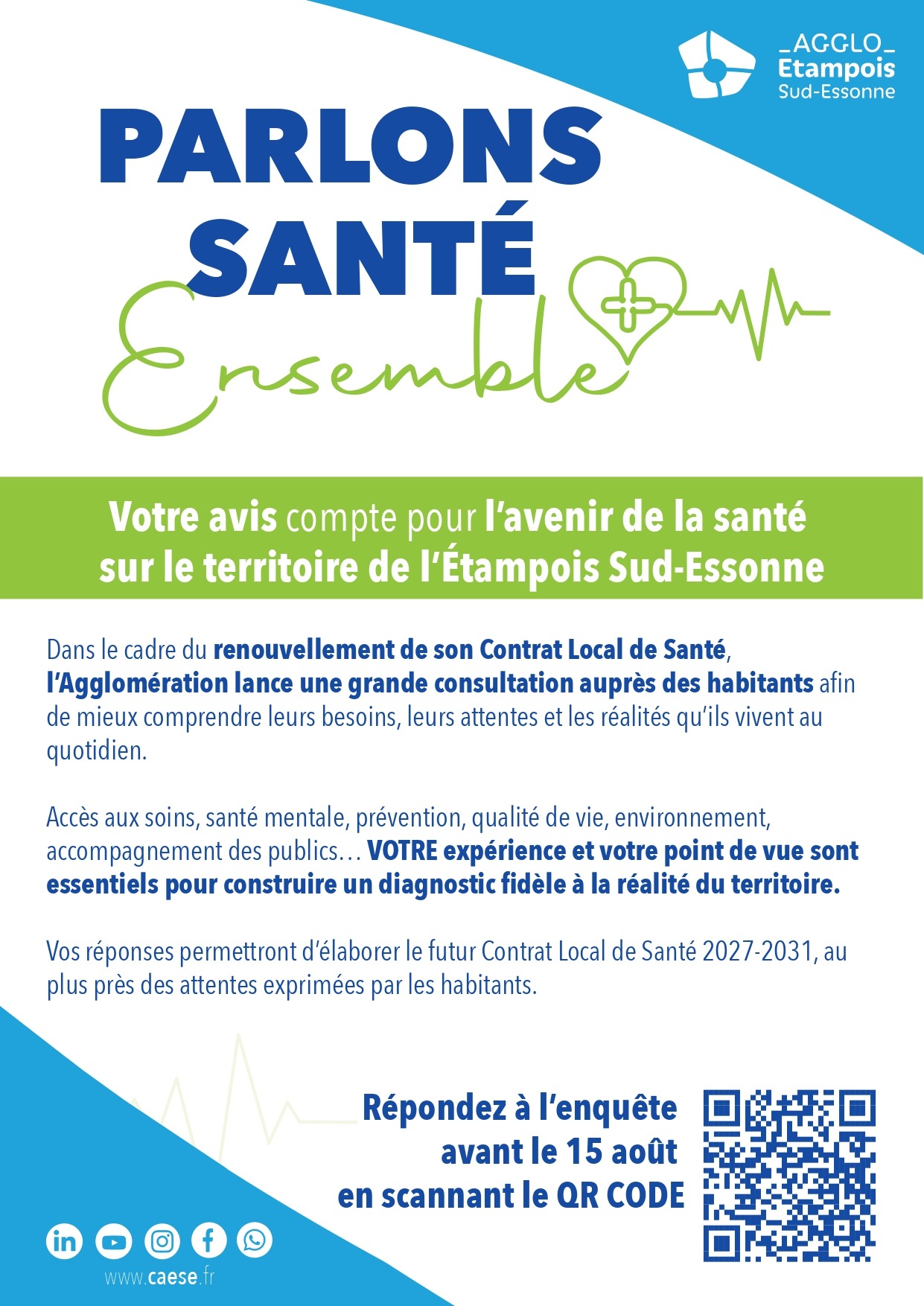 _AGGLO_
Etampois
Sud-Essonne

PARLONS
SANTÉ
Ensemble

Votre avis compte pour l'avenir de la santé sur le territoire de l'Étampois Sud-Essonne

Dans le cadre du renouvellement de son Contrat Local de Santé, l'Agglomération lance une grande consultation auprès des habitants afin de mieux comprendre leurs besoins, leurs attentes et les réalités qu'ils vivent au quotidien.

Accès aux soins, santé mentale, prévention, qualité de vie, environnement, accompagnement des publics… VOTRE expérience et votre point de vue sont essentiels pour construire un diagnostic fidèle à la réalité du territoire.

Vos réponses permettront d'élaborer le futur Contrat Local de Santé 2027-2031, au plus près des attentes exprimées par les habitants.

Répondez à l'enquête
avant le 15 août
en scannant le QR CODE

www.caese.fr